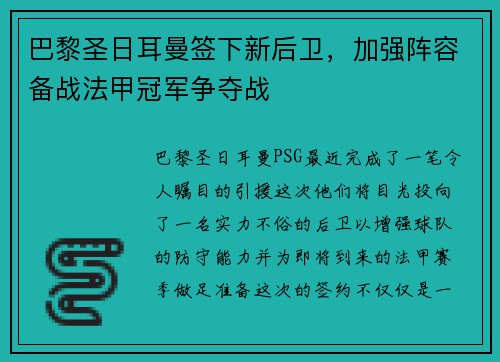 巴黎圣日耳曼签下新后卫，加强阵容备战法甲冠军争夺战

巴黎圣日耳曼PSG最近完成了一笔令人瞩目的引援这次他们将目光投向了一名实力不俗的后卫以增强球队的防守能力并为即将到来的法甲赛季做足准备这次的签约不仅仅是一